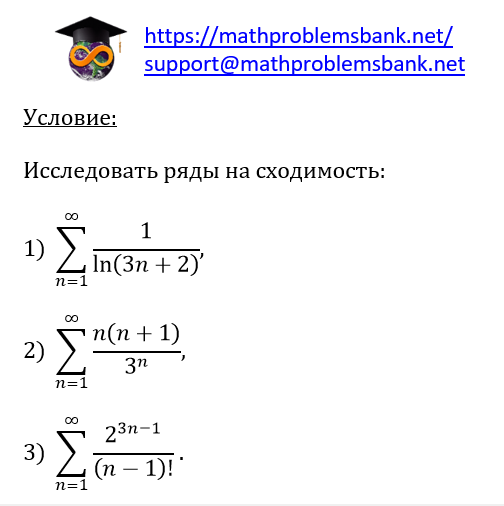 https://mathproblemsbank.net/
support@mathproblemsbank.net

Условие:

Исследовать ряды на сходимость:

1) $\sum_{n=1}^{\infty} \frac{1}{\ln(3n+2)}$,

2) $\sum_{n=1}^{\infty} \frac{n(n+1)}{3^n}$,

3) $\sum_{n=1}^{\infty} \frac{2^{3n-1}}{(n-1)!}$.